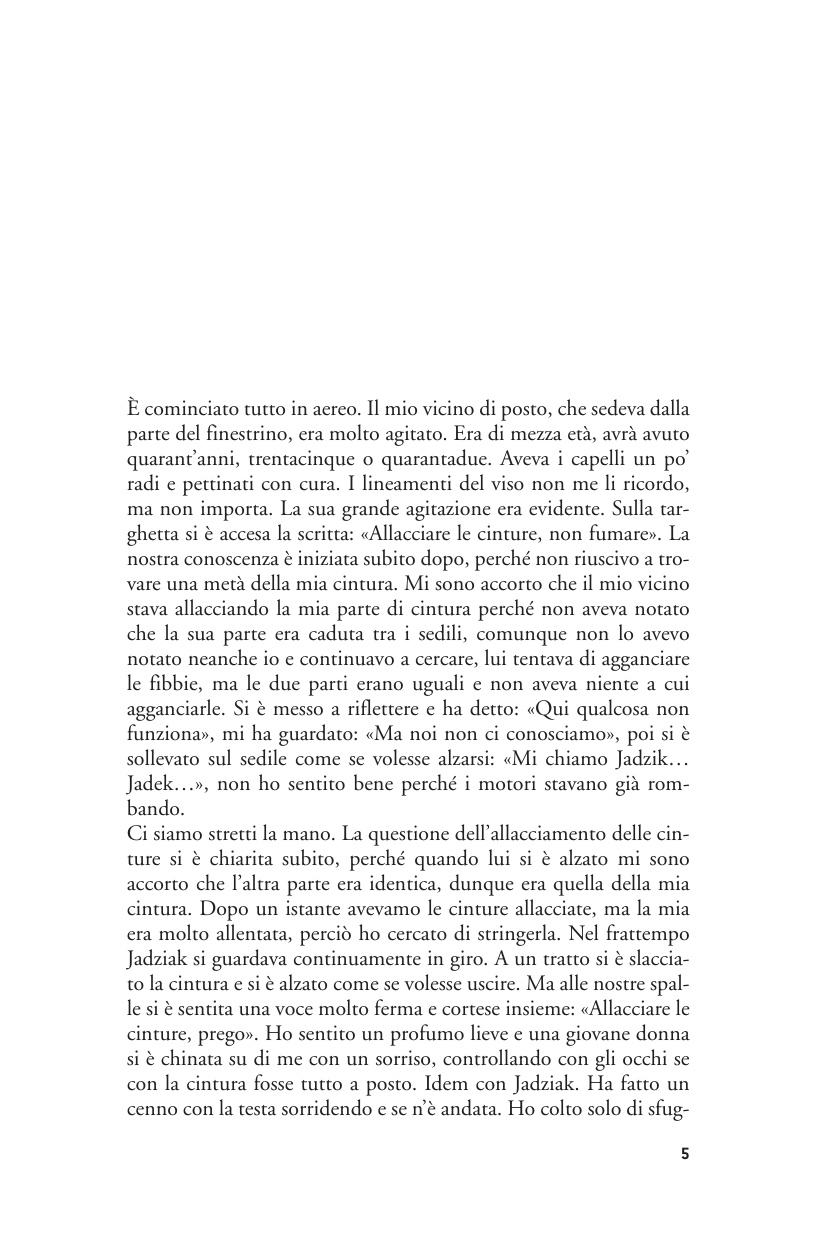 È cominciato tutto in aereo. Il mio vicino di posto, che sedeva dalla parte del finestrino, era molto agitato. Era di mezza età, avrà avuto quarant'anni, trentacinque o quarantadue. Aveva i capelli un po' radi e pettinati con cura. I lineamenti del viso non me li ricordo, ma non importa. La sua grande agitazione era evidente. Sulla targhetta si è accesa la scritta: «Allacciare le cinture, non fumare». La nostra conoscenza è iniziata subito dopo, perché non riuscivo a trovare una metà della mia cintura. Mi sono accorto che il mio vicino stava allacciando la mia parte di cintura perché non aveva notato che la sua parte era caduta tra i sedili, comunque non lo avevo notato neanche io e continuavo a cercare, lui tentava di agganciare le fibbie, ma le due parti erano uguali e non aveva niente a cui agganciarle. Si è messo a riflettere e ha detto: «Qui qualcosa non funziona», mi ha guardato: «Ma noi non ci conosciamo», poi si è sollevato sul sedile come se volesse alzarsi: «Mi chiamo Jadzik… Jadek…», non ho sentito bene perché i motori stavano già rombando.
Ci siamo stretti la mano. La questione dell'allacciamento delle cinture si è chiarita subito, perché quando lui si è alzato mi sono accorto che l'altra parte era identica, dunque era quella della mia cintura. Dopo un istante avevamo le cinture allacciate, ma la mia era molto allentata, perciò ho cercato di stringerla. Nel frattempo Jadziak si guardava continuamente in giro. A un tratto si è slacciato la cintura e si è alzato come se volesse uscire. Ma alle nostre spalle si è sentita una voce molto ferma e cortese insieme: «Allacciare le cinture, prego». Ho sentito un profumo lieve e una giovane donna si è chinata su di me con un sorriso, controllando con gli occhi se con la cintura fosse tutto a posto. Idem con Jadziak. Ha fatto un cenno con la testa sorridendo e se n'è andata. Ho colto solo di sfug-

5